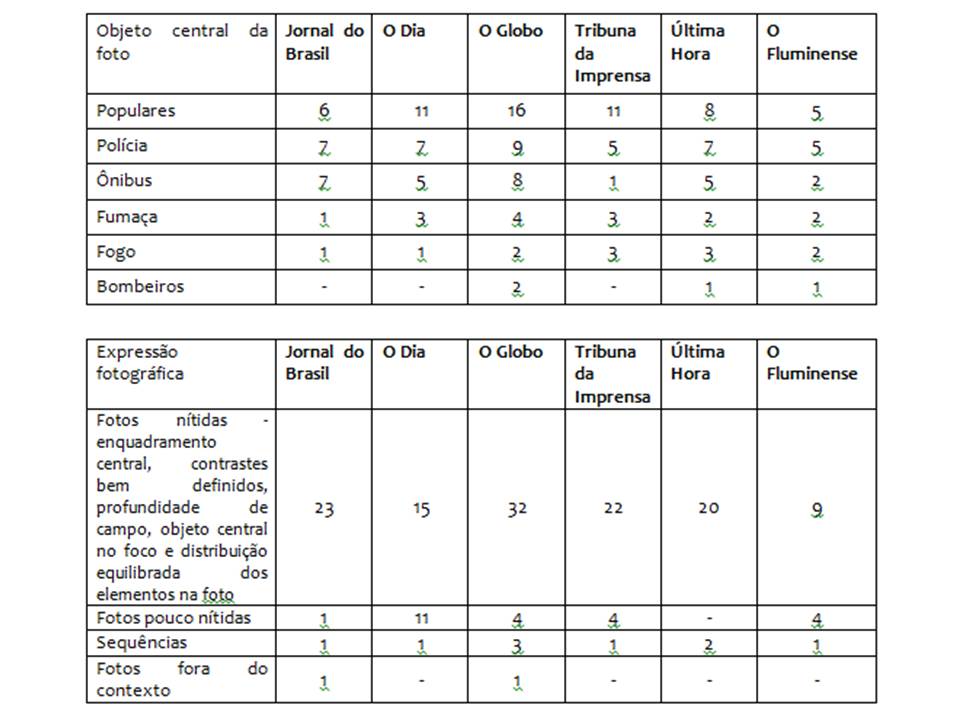 | Objeto central da foto | Jornal do Brasil | O Dia | O Globo | Tribuna da Imprensa | Última Hora | O Fluminense |
|---|---|---|---|---|---|---|
| Populares | 6 | 11 | 16 | 11 | 8 | 5 |
| Polícia | 7 | 7 | 9 | 5 | 7 | 5 |
| Ônibus | 7 | 5 | 8 | 1 | 5 | 2 |
| Fumaça | 1 | 3 | 4 | 3 | 2 | 2 |
| Fogo | 1 | 1 | 2 | 3 | 3 | 2 |
| Bombeiros | - | - | 2 | - | 1 | 1 |

| Expressão fotográfica | Jornal do Brasil | O Dia | O Globo | Tribuna da Imprensa | Última Hora | O Fluminense |
|---|---|---|---|---|---|---|
| Fotos nítidas - enquadramento central, contrastes bem definidos, profundidade de campo, objeto central no foco e distribuição equilibrada dos elementos na foto | 23 | 15 | 32 | 22 | 20 | 9 |
| Fotos pouco nítidas | 1 | 11 | 4 | 4 | - | 4 |
| Sequências | 1 | 1 | 3 | 1 | 2 | 1 |
| Fotos fora do contexto | 1 | - | 1 | - | - | - |